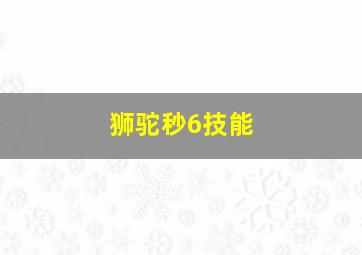 狮驼秒6技能